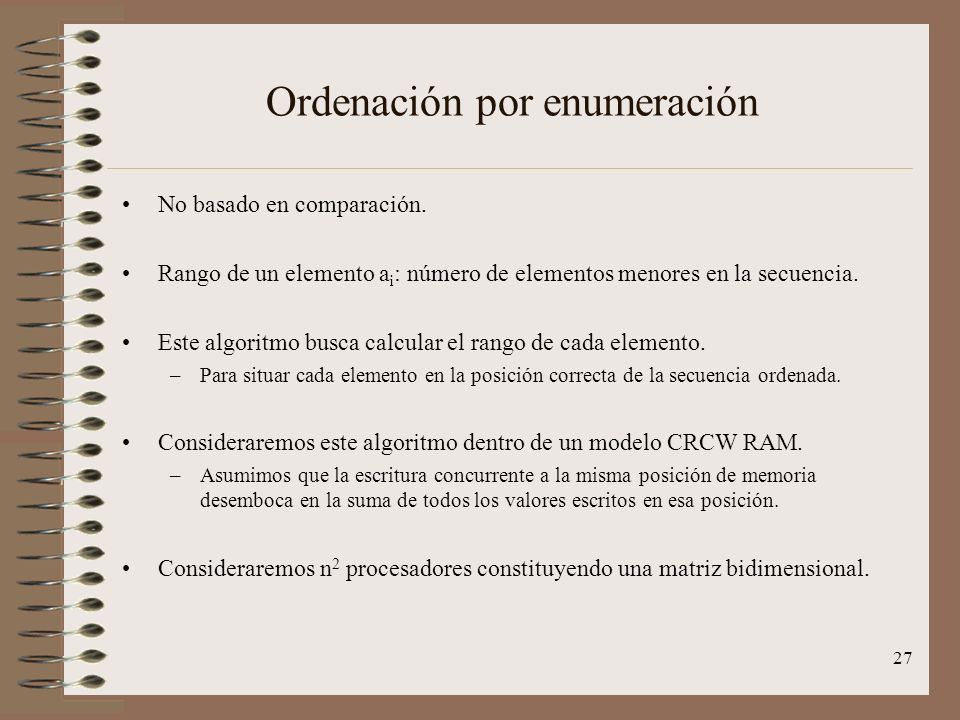 Ordenación por enumeración

• No basado en comparación.

• Rango de un elemento $a_i$: número de elementos menores en la secuencia.

• Este algoritmo busca calcular el rango de cada elemento.
– Para situar cada elemento en la posición correcta de la secuencia ordenada.

• Consideraremos este algoritmo dentro de un modelo CRCW RAM.
– Asumimos que la escritura concurrente a la misma posición de memoria desemboca en la suma de todos los valores escritos en esa posición.

• Consideraremos $n^2$ procesadores constituyendo una matriz bidimensional.

27